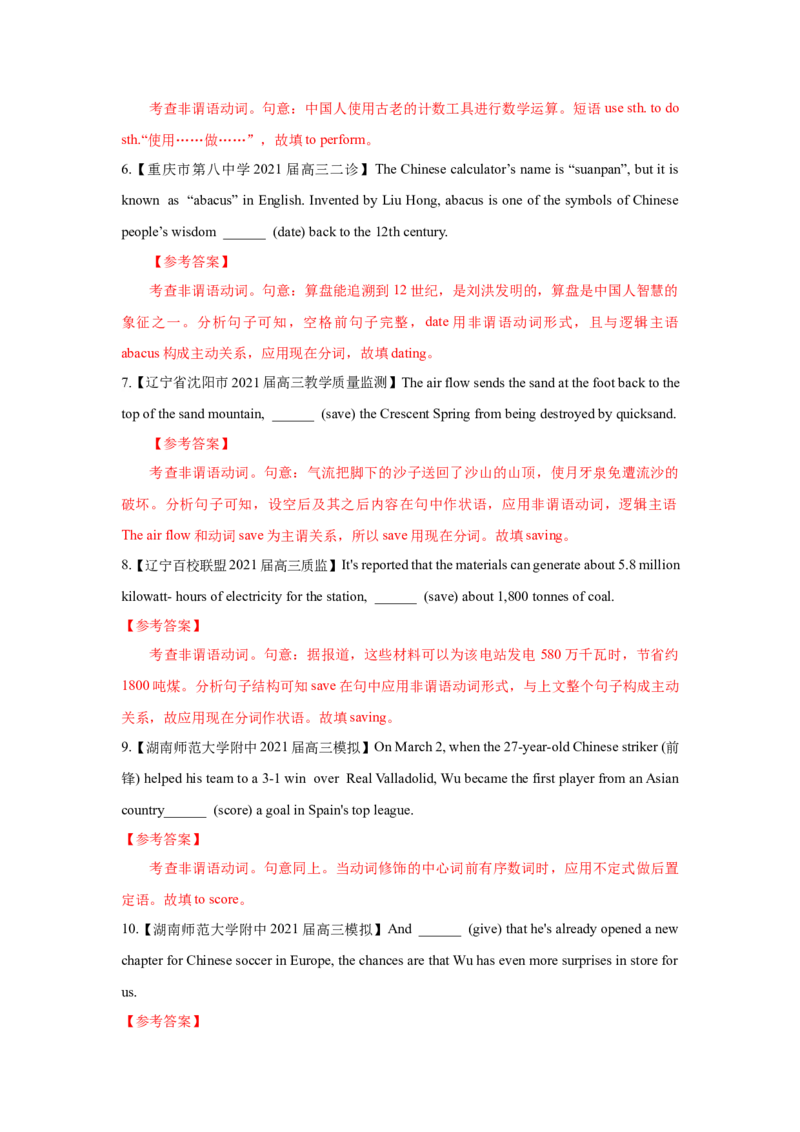 考查非谓语动词。句意：中国人使用古老的计数工具进行数学运算。短语use sth. to do sth.“使用……做……”，故填to perform。

6.【重庆市第八中学2021届高三二诊】The Chinese calculator's name is "suanpan", but it is known as "abacus" in English. Invented by Liu Hong, abacus is one of the symbols of Chinese people's wisdom ____ (date) back to the 12th century.

【参考答案】

考查非谓语动词。句意：算盘能追溯到12世纪，是刘洪发明的，算盘是中国人智慧的象征之一。分析句子可知，空格前句子完整，date用非谓语动词形式，且与逻辑主语abacus构成主动关系，应用现在分词，故填dating。

7.【辽宁省沈阳市2021届高三教学质量监测】The air flow sends the sand at the foot back to the top of the sand mountain, ____ (save) the Crescent Spring from being destroyed by quicksand.

【参考答案】

考查非谓语动词。句意：气流把脚下的沙子送回了沙山的山顶，使月牙泉免遭流沙的破坏。分析句子可知，设空后及其之后内容在句中作状语，应用非谓语动词，逻辑主语The air flow和动词save为主谓关系，所以save用现在分词。故填saving。

8.【辽宁百校联盟2021届高三质监】It's reported that the materials can generate about 5.8 million kilowatt- hours of electricity for the station, ____ (save) about 1,800 tonnes of coal.

【参考答案】

考查非谓语动词。句意：据报道，这些材料可以为该电站发电580万千瓦时，节省约1800吨煤。分析句子结构可知save在句中应用非谓语动词形式，与上文整个句子构成主动关系，故应用现在分词作状语。故填saving。

9.【湖南师范大学附中2021届高三模拟】On March 2, when the 27-year-old Chinese striker (前锋) helped his team to a 3-1 win over Real Valladolid, Wu became the first player from an Asian country____ (score) a goal in Spain's top league.

【参考答案】

考查非谓语动词。句意同上。当动词修饰的中心词前有序数词时，应用不定式做后置定语。故填to score。

10.【湖南师范大学附中2021届高三模拟】And ____ (give) that he's already opened a new chapter for Chinese soccer in Europe, the chances are that Wu has even more surprises in store for us.

【参考答案】